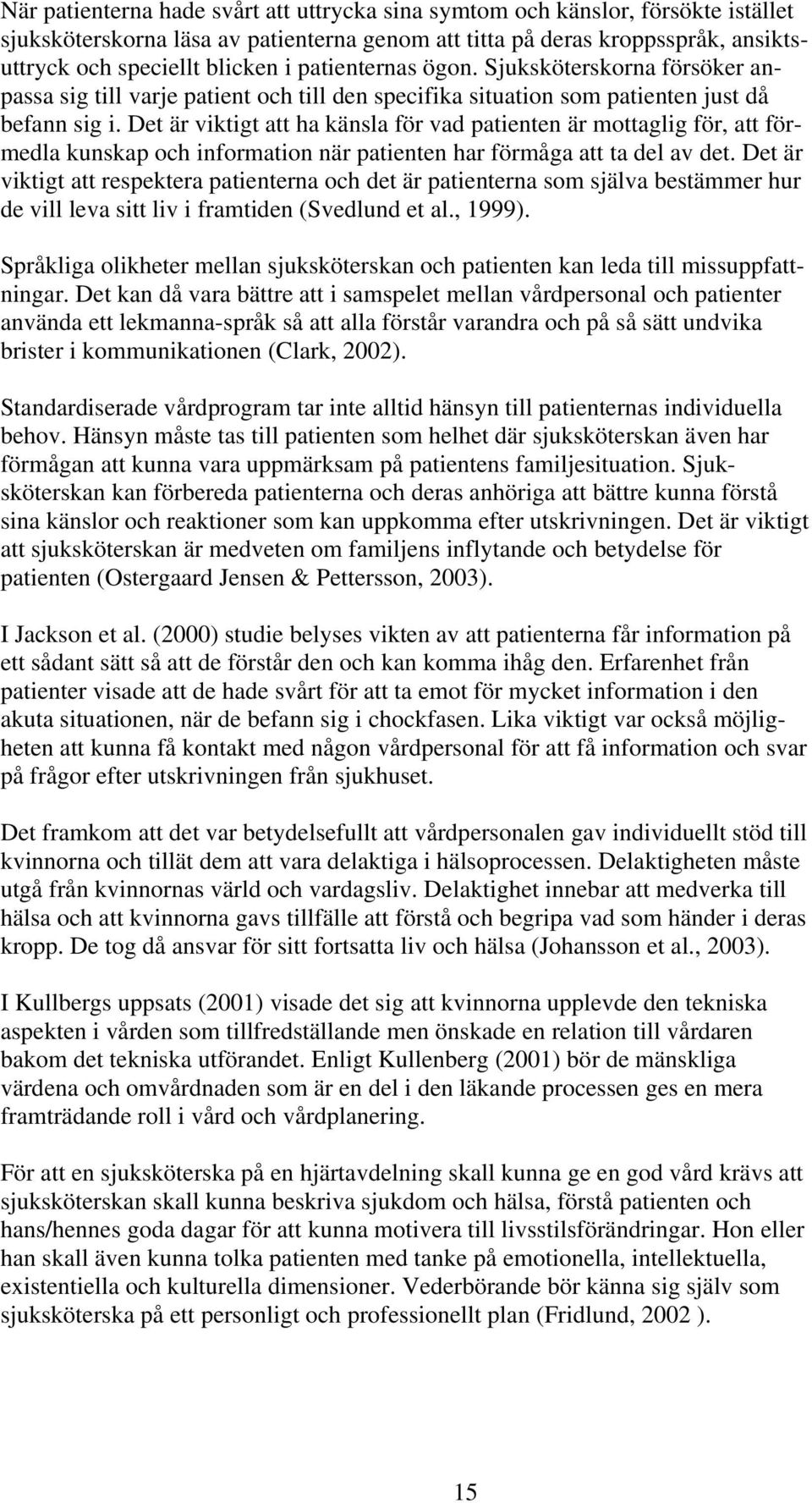 När patienterna hade svårt att uttrycka sina symtom och känslor, försökte istället sjuksköterskorna läsa av patienterna genom att titta på deras kroppsspråk, ansiktsuttryck och speciellt blicken i patienternas ögon. Sjuksköterskorna försöker anpassa sig till varje patient och till den specifika situation som patienten just då befann sig i. Det är viktigt att ha känsla för vad patienten är mottaglig för, att förmedla kunskap och information när patienten har förmåga att ta del av det. Det är viktigt att respektera patienterna och det är patienterna som själva bestämmer hur de vill leva sitt liv i framtiden (Svedlund et al., 1999).

Språkliga olikheter mellan sjuksköterskan och patienten kan leda till missuppfattningar. Det kan då vara bättre att i samspelet mellan vårdpersonal och patienter använda ett lekmanna-språk så att alla förstår varandra och på så sätt undvika brister i kommunikationen (Clark, 2002).

Standardiserade vårdprogram tar inte alltid hänsyn till patienternas individuella behov. Hänsyn måste tas till patienten som helhet där sjuksköterskan även har förmågan att kunna vara uppmärksam på patientens familjesituation. Sjuksköterskan kan förbereda patienterna och deras anhöriga att bättre kunna förstå sina känslor och reaktioner som kan uppkomma efter utskrivningen. Det är viktigt att sjuksköterskan är medveten om familjens inflytande och betydelse för patienten (Ostergaard Jensen & Pettersson, 2003).

I Jackson et al. (2000) studie belyses vikten av att patienterna får information på ett sådant sätt så att de förstår den och kan komma ihåg den. Erfarenhet från patienter visade att de hade svårt för att ta emot för mycket information i den akuta situationen, när de befann sig i chockfasen. Lika viktigt var också möjligheten att kunna få kontakt med någon vårdpersonal för att få information och svar på frågor efter utskrivningen från sjukhuset.

Det framkom att det var betydelsefullt att vårdpersonalen gav individuellt stöd till kvinnorna och tillät dem att vara delaktiga i hälsoprocessen. Delaktigheten måste utgå från kvinnornas värld och vardagsliv. Delaktighet innebar att medverka till hälsa och att kvinnorna gavs tillfälle att förstå och begripa vad som händer i deras kropp. De tog då ansvar för sitt fortsatta liv och hälsa (Johansson et al., 2003).

I Kullbergs uppsats (2001) visade det sig att kvinnorna upplevde den tekniska aspekten i vården som tillfredställande men önskade en relation till vårdaren bakom det tekniska utförandet. Enligt Kullenberg (2001) bör de mänskliga värdena och omvårdnaden som är en del i den läkande processen ges en mera framträdande roll i vård och vårdplanering.

För att en sjuksköterska på en hjärtavdelning skall kunna ge en god vård krävs att sjuksköterskan skall kunna beskriva sjukdom och hälsa, förstå patienten och hans/hennes goda dagar för att kunna motivera till livsstilsförändringar. Hon eller han skall även kunna tolka patienten med tanke på emotionella, intellektuella, existentiella och kulturella dimensioner. Vederbörande bör känna sig själv som sjuksköterska på ett personligt och professionellt plan (Fridlund, 2002 ).

15